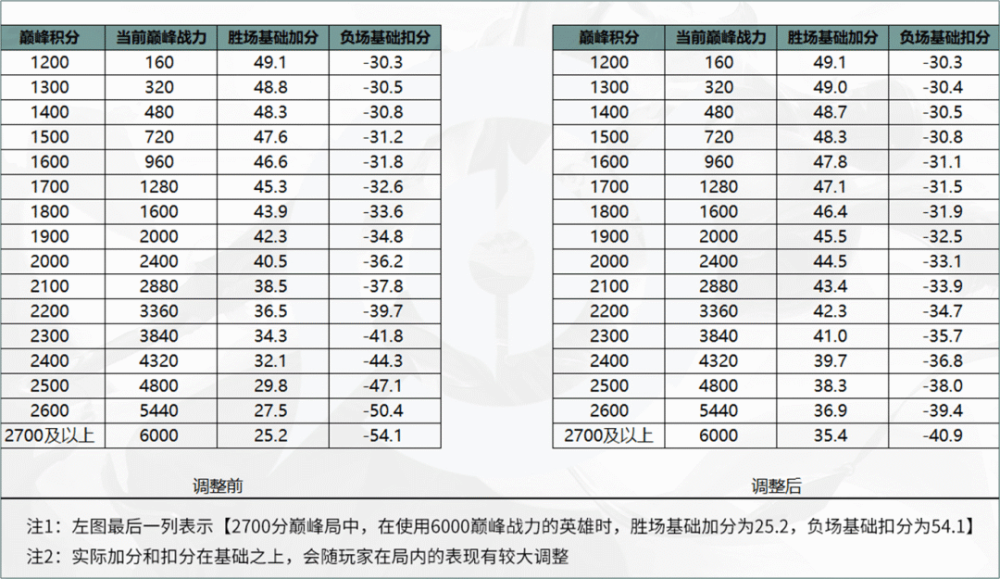 | 巅峰积分 | 当前巅峰战力 | 胜场基础加分 | 负场基础扣分 |
|---|---|---|---|
| 1200 | 160 | 49.1 | -30.3 |
| 1300 | 320 | 48.8 | -30.5 |
| 1400 | 480 | 48.3 | -30.8 |
| 1500 | 720 | 47.6 | -31.2 |
| 1600 | 960 | 46.6 | -31.8 |
| 1700 | 1280 | 45.3 | -32.6 |
| 1800 | 1600 | 43.9 | -33.6 |
| 1900 | 2000 | 42.3 | -34.8 |
| 2000 | 2400 | 40.5 | -36.2 |
| 2100 | 2880 | 38.5 | -37.8 |
| 2200 | 3360 | 36.5 | -39.7 |
| 2300 | 3840 | 34.3 | -41.8 |
| 2400 | 4320 | 32.1 | -44.3 |
| 2500 | 4800 | 29.8 | -47.1 |
| 2600 | 5440 | 27.5 | -50.4 |
| 2700及以上 | 6000 | 25.2 | -54.1 |

调整前

| 巅峰积分 | 当前巅峰战力 | 胜场基础加分 | 负场基础扣分 |
|---|---|---|---|
| 1200 | 160 | 49.1 | -30.3 |
| 1300 | 320 | 49.0 | -30.4 |
| 1400 | 480 | 48.7 | -30.5 |
| 1500 | 720 | 48.3 | -30.8 |
| 1600 | 960 | 47.8 | -31.1 |
| 1700 | 1280 | 47.1 | -31.5 |
| 1800 | 1600 | 46.4 | -31.9 |
| 1900 | 2000 | 45.5 | -32.5 |
| 2000 | 2400 | 44.5 | -33.1 |
| 2100 | 2880 | 43.4 | -33.9 |
| 2200 | 3360 | 42.3 | -34.7 |
| 2300 | 3840 | 41.0 | -35.7 |
| 2400 | 4320 | 39.7 | -36.8 |
| 2500 | 4800 | 38.3 | -38.0 |
| 2600 | 5440 | 36.9 | -39.4 |
| 2700及以上 | 6000 | 35.4 | -40.9 |

调整后

注1：左图最后一列表示【2700分巅峰局中，在使用6000巅峰战力的英雄时，胜场基础加分为25.2，负场基础扣分为54.1】

注2：实际加分和扣分在基础之上，会随玩家在局内的表现有较大调整